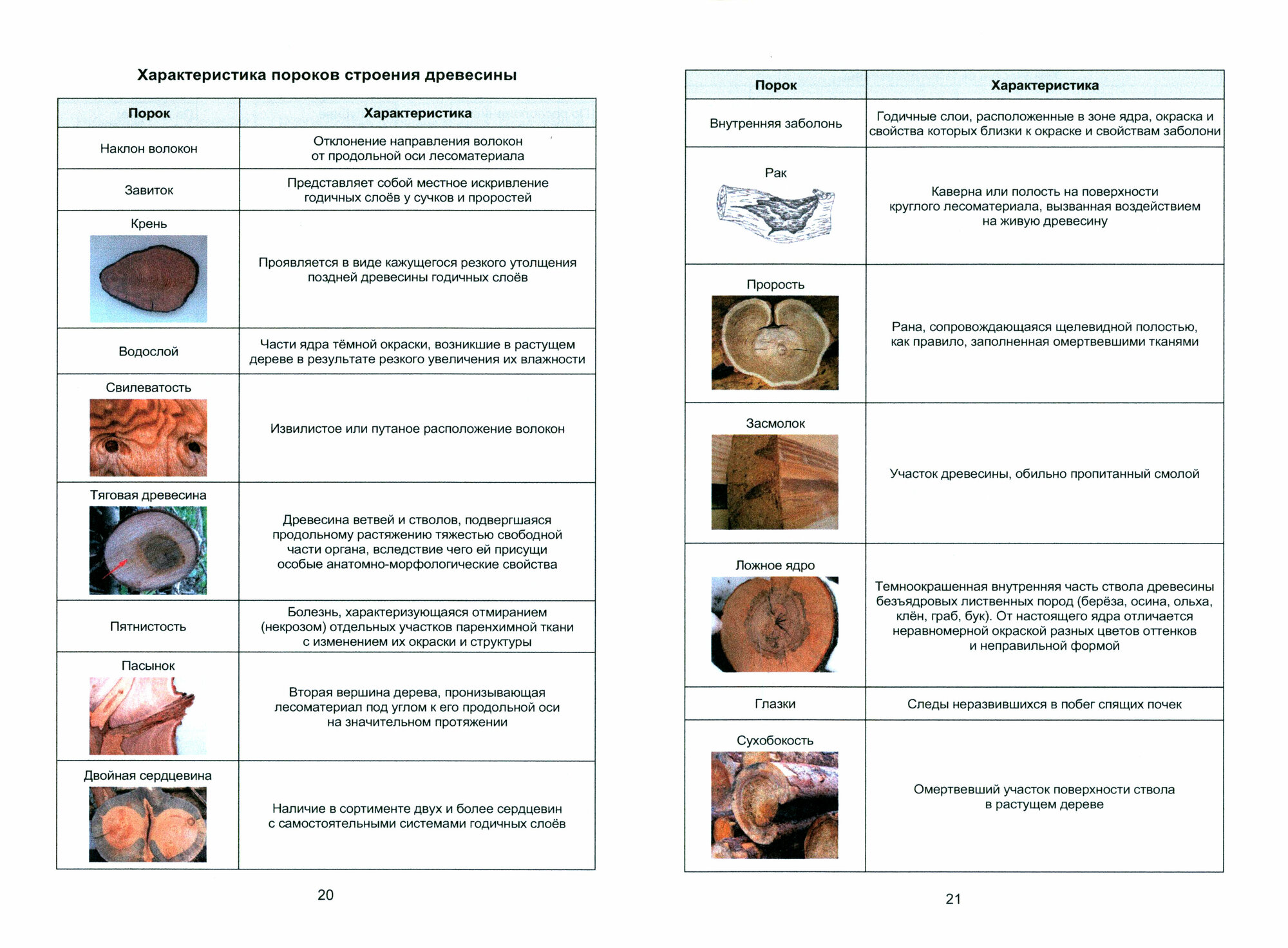 Характеристика пороков строения древесины

| Порок | Характеристика |
|---|---|
| Наклон волокон | Отклонение направления волокон от продольной оси лесоматериала |
| Завиток | Представляет собой местное искривление годичных слоёв у сучков и проростей |
| Крень | Проявляется в виде кажущегося резкого утолщения поздней древесины годичных слоёв |
| Водослой | Части ядра тёмной окраски, возникшие в растущем дереве в результате резкого увеличения их влажности |
| Свилеватость | Извилистое или путаное расположение волокон |
| Тяговая древесина | Древесина ветвей и стволов, подвергшаяся продольному растяжению тяжестью свободной части органа, вследствие чего ей присущи особые анатомно-морфологические свойства |
| Пятнистость | Болезнь, характеризующаяся отмиранием (некрозом) отдельных участков паренхимной ткани с изменением их окраски и структуры |
| Пасынок | Вторая вершина дерева, пронизывающая лесоматериал под углом к его продольной оси на значительном протяжении |
| Двойная сердцевина | Наличие в сортименте двух и более сердцевин с самостоятельными системами годичных слоёв |

20

| Порок | Характеристика |
|---|---|
| Внутренняя заболонь | Годичные слои, расположенные в зоне ядра, окраска и свойства которых близки к окраске и свойствам заболони |
| Рак | Каверна или полость на поверхности круглого лесоматериала, вызванная воздействием на живую древесину |
| Прорость | Рана, сопровождающаяся щелевидной полостью, как правило, заполненная омертвевшими тканями |
| Засмолок | Участок древесины, обильно пропитанный смолой |
| Ложное ядро | Темноокрашенная внутренняя часть ствола древесины безъядровых лиственных пород (берёза, осина, ольха, клён, граб, бук). От настоящего ядра отличается неравномерной окраской разных цветов оттенков и неправильной формой |
| Глазки | Следы неразвившихся в побег спящих почек |
| Сухобокость | Омертвевший участок поверхности ствола в растущем дереве |

21